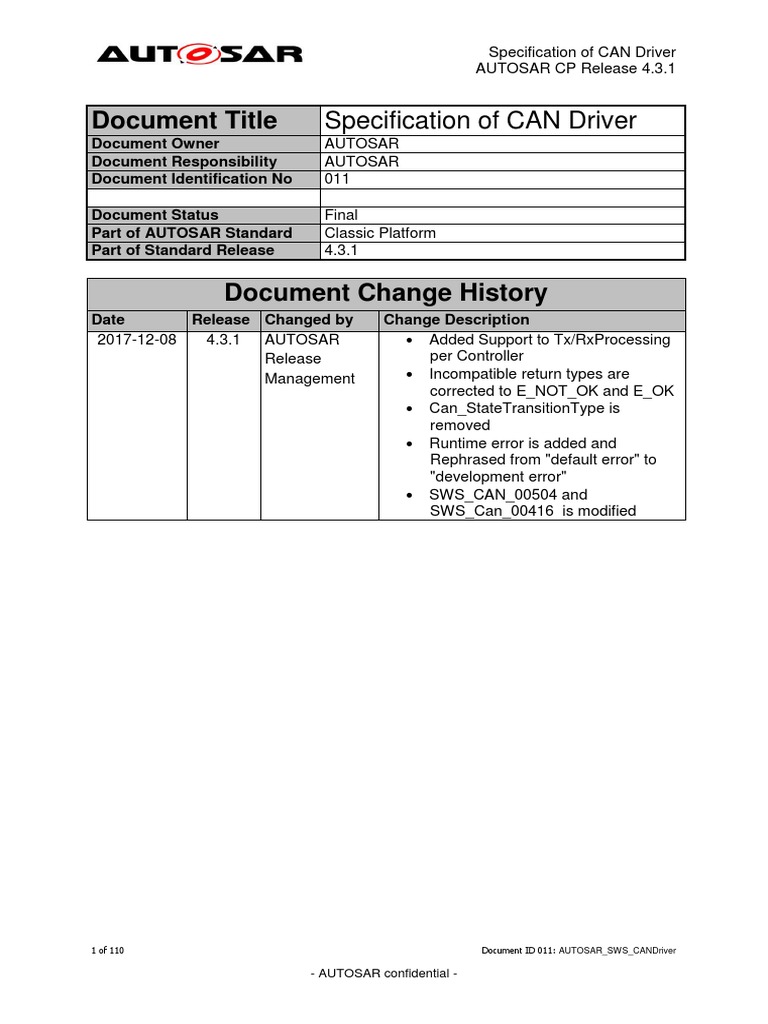 AUTOSAR

Specification of CAN Driver
AUTOSAR CP Release 4.3.1

| Document Title | Specification of CAN Driver |
|---|---|
| Document Owner | AUTOSAR |
| Document Responsibility | AUTOSAR |
| Document Identification No | 011 |
| | |
| Document Status | Final |
| Part of AUTOSAR Standard | Classic Platform |
| Part of Standard Release | 4.3.1 |

Document Change History

| Date | Release | Changed by | Change Description |
|---|---|---|---|
| 2017-12-08 | 4.3.1 | AUTOSAR Release Management | • Added Support to Tx/RxProcessing per Controller • Incompatible return types are corrected to E_NOT_OK and E_OK • Can_StateTransitionType is removed • Runtime error is added and Rephrased from "default error" to "development error" • SWS_CAN_00504 and SWS_Can_00416 is modified |

1 of 110

Document ID 011: AUTOSAR_SWS_CANDriver

- AUTOSAR confidential -